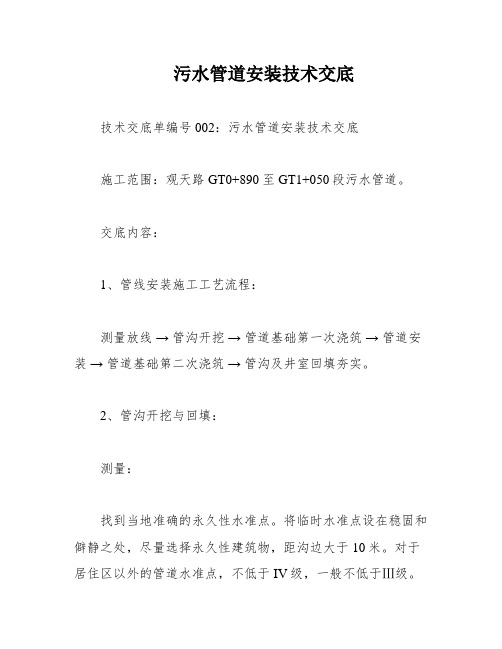 污水管道安装技术交底

技术交底单编号002：污水管道安装技术交底

施工范围：观天路GT0+890至GT1+050段污水管道。

交底内容：

1、管线安装施工工艺流程：

测量放线→管沟开挖→管道基础第一次浇筑→管道安装→管道基础第二次浇筑→管沟及井室回填夯实。

2、管沟开挖与回填：

测量：

找到当地准确的永久性水准点。将临时水准点设在稳固和僻静之处，尽量选择永久性建筑物，距沟边大于10米。对于居住区以外的管道水准点，不低于IV级，一般不低于III级。